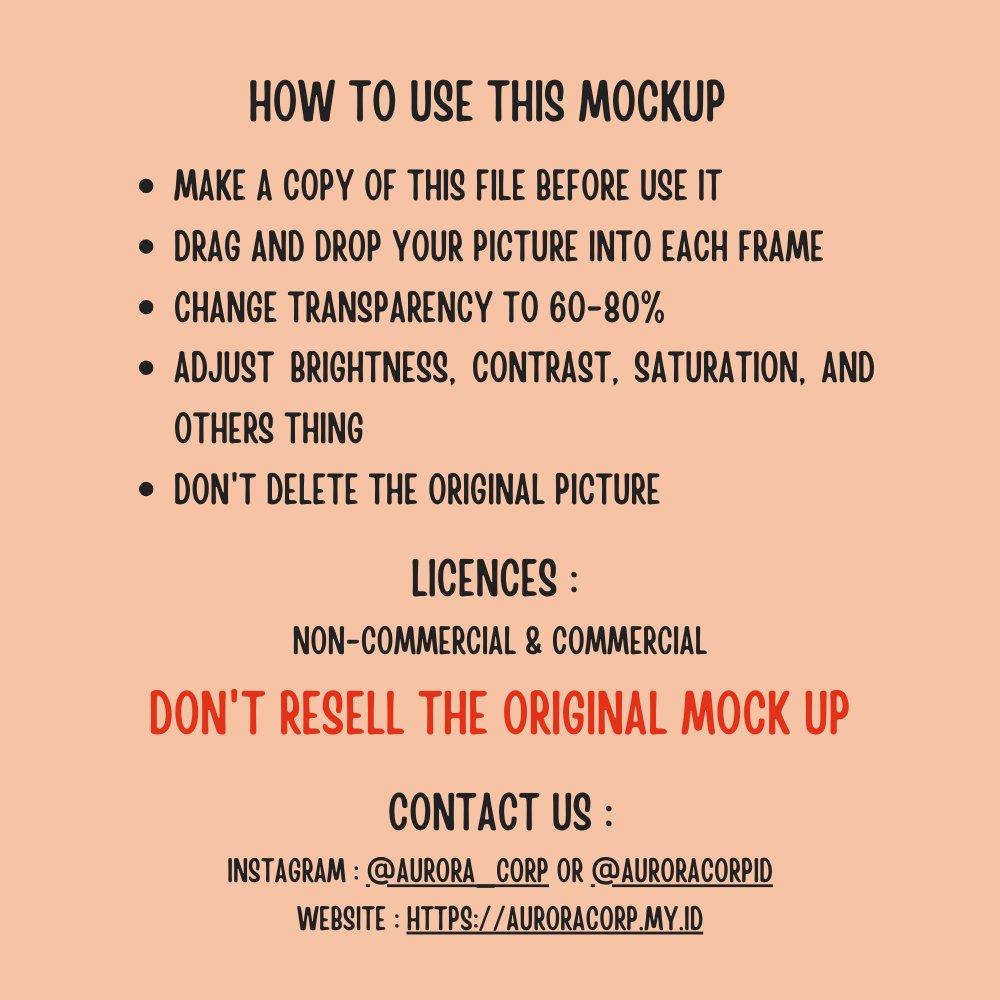 HOW TO USE THIS MOCKUP

• MAKE A COPY OF THIS FILE BEFORE USE IT
• DRAG AND DROP YOUR PICTURE INTO EACH FRAME
• CHANGE TRANSPARENCY TO 60-80%
• ADJUST BRIGHTNESS, CONTRAST, SATURATION, AND OTHERS THING
• DON'T DELETE THE ORIGINAL PICTURE

LICENCES :

NON-COMMERCIAL & COMMERCIAL

DON'T RESELL THE ORIGINAL MOCK UP

CONTACT US :

INSTAGRAM : @AURORA_CORP OR @AURORACORPID

WEBSITE : HTTPS://AURORACORP.MY.ID